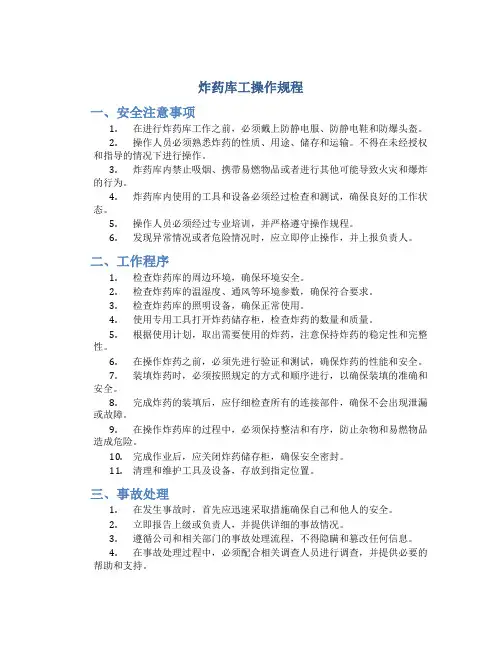 炸药库工操作规程

一、安全注意事项

1. 在进行炸药库工作之前，必须戴上防静电服、防静电鞋和防爆头盔。

2. 操作人员必须熟悉炸药的性质、用途、储存和运输。不得在未经授权和指导的情况下进行操作。

3. 炸药库内禁止吸烟、携带易燃物品或者进行其他可能导致火灾和爆炸的行为。

4. 炸药库内使用的工具和设备必须经过检查和测试，确保良好的工作状态。

5. 操作人员必须经过专业培训，并严格遵守操作规程。

6. 发现异常情况或者危险情况时，应立即停止操作，并上报负责人。

二、工作程序

1. 检查炸药库的周边环境，确保环境安全。

2. 检查炸药库的温湿度、通风等环境参数，确保符合要求。

3. 检查炸药库的照明设备，确保正常使用。

4. 使用专用工具打开炸药储存柜，检查炸药的数量和质量。

5. 根据使用计划，取出需要使用的炸药，注意保持炸药的稳定性和完整性。

6. 在操作炸药之前，必须先进行验证和测试，确保炸药的性能和安全。

7. 装填炸药时，必须按照规定的方式和顺序进行，以确保装填的准确和安全。

8. 完成炸药的装填后，应仔细检查所有的连接部件，确保不会出现泄漏或故障。

9. 在操作炸药库的过程中，必须保持整洁和有序，防止杂物和易燃物品造成危险。

10. 完成作业后，应关闭炸药储存柜，确保安全密封。

11. 清理和维护工具及设备，存放到指定位置。

三、事故处理

1. 在发生事故时，首先应迅速采取措施确保自己和他人的安全。

2. 立即报告上级或负责人，并提供详细的事故情况。

3. 遵循公司和相关部门的事故处理流程，不得隐瞒和篡改任何信息。

4. 在事故处理过程中，必须配合相关调查人员进行调查，并提供必要的帮助和支持。